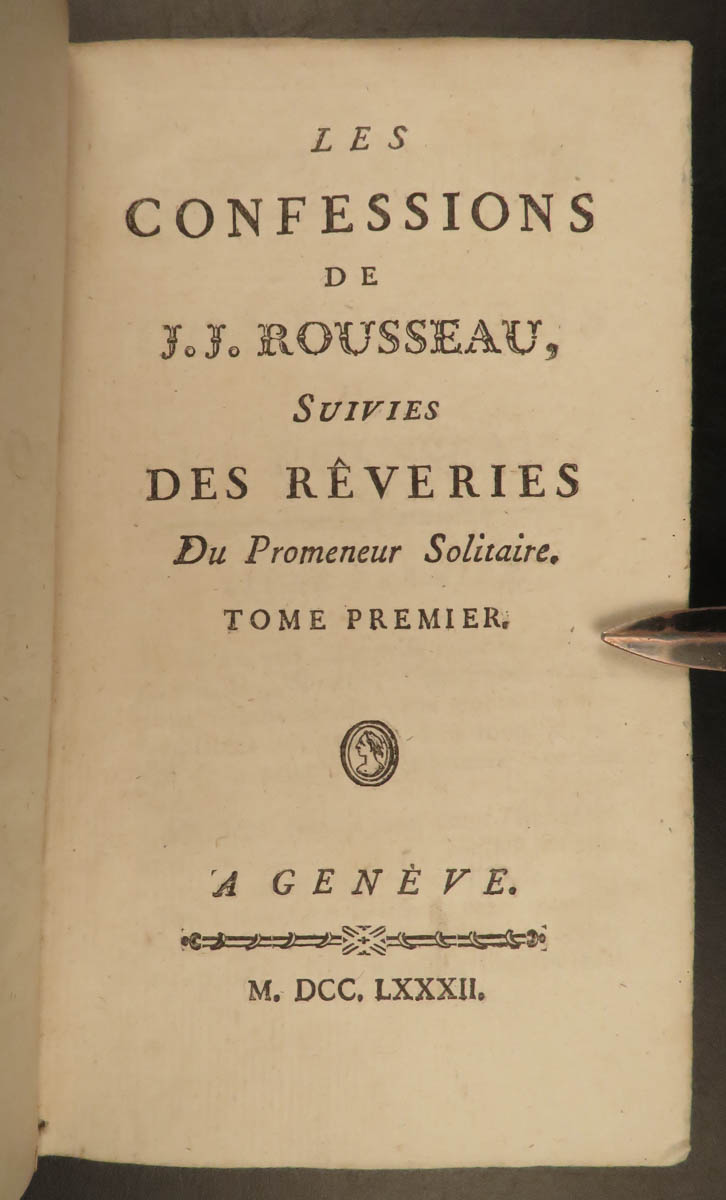 LES
CONFESSIONS
DE
J. J. ROUSSEAU,
SUIVIES
DES RÊVERIES
Du Promeneur Solitaire.
TOME PREMIER.

A GENÈVE.

M. DCC. LXXXII.